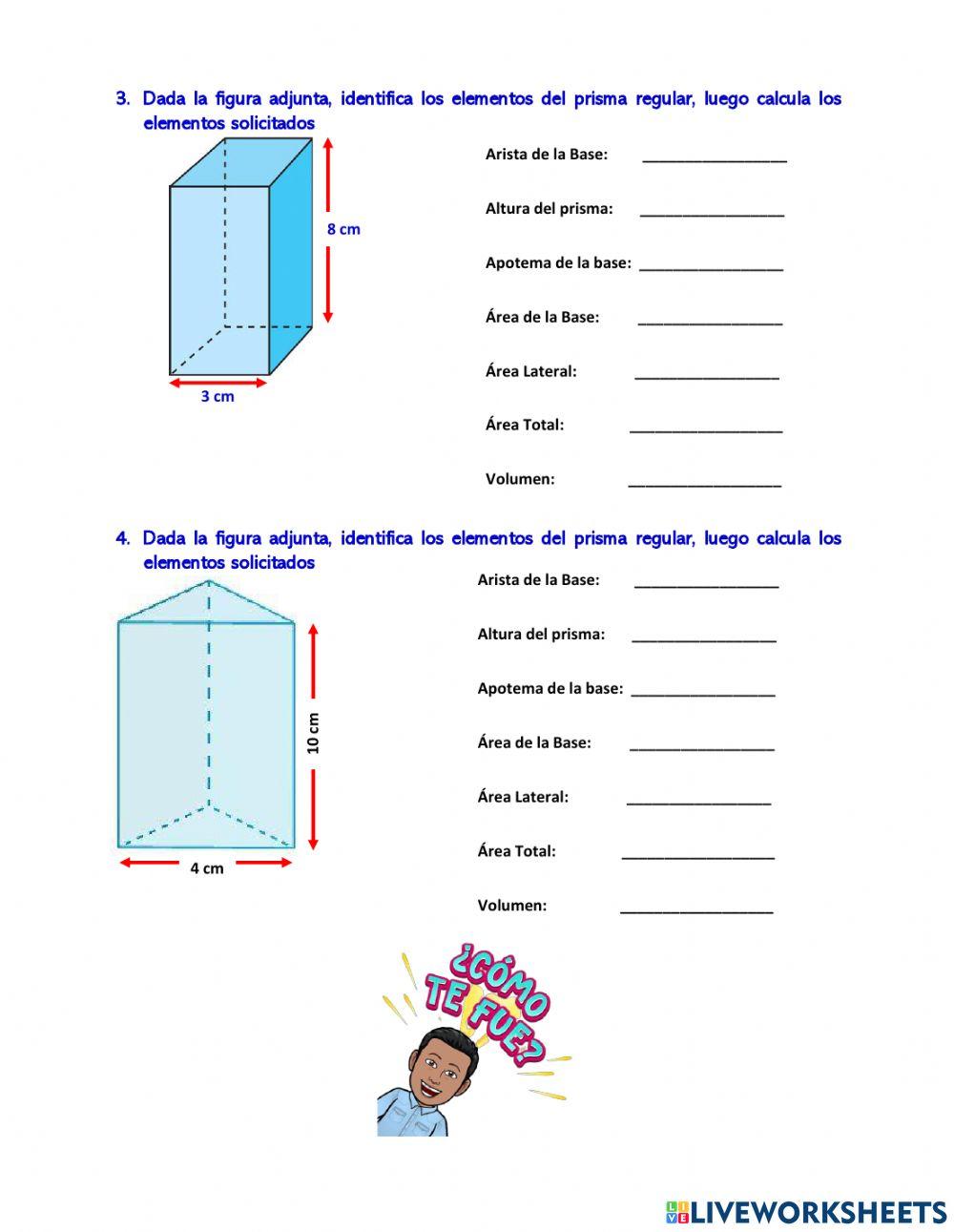 3. Dada la figura adjunta, identifica los elementos del prisma regular, luego calcula los elementos solicitados

8 cm

3 cm

Arista de la Base: ________________

Altura del prisma: ________________

Apotema de la base: ________________

Área de la Base: ________________

Área Lateral: ________________

Área Total: ________________

Volumen: ________________

4. Dada la figura adjunta, identifica los elementos del prisma regular, luego calcula los elementos solicitados

10 cm

4 cm

Arista de la Base: ________________

Altura del prisma: ________________

Apotema de la base: ________________

Área de la Base: ________________

Área Lateral: ________________

Área Total: ________________

Volumen: ________________

¿CÓMO TE FUE?

LIVEWORKSHEETS